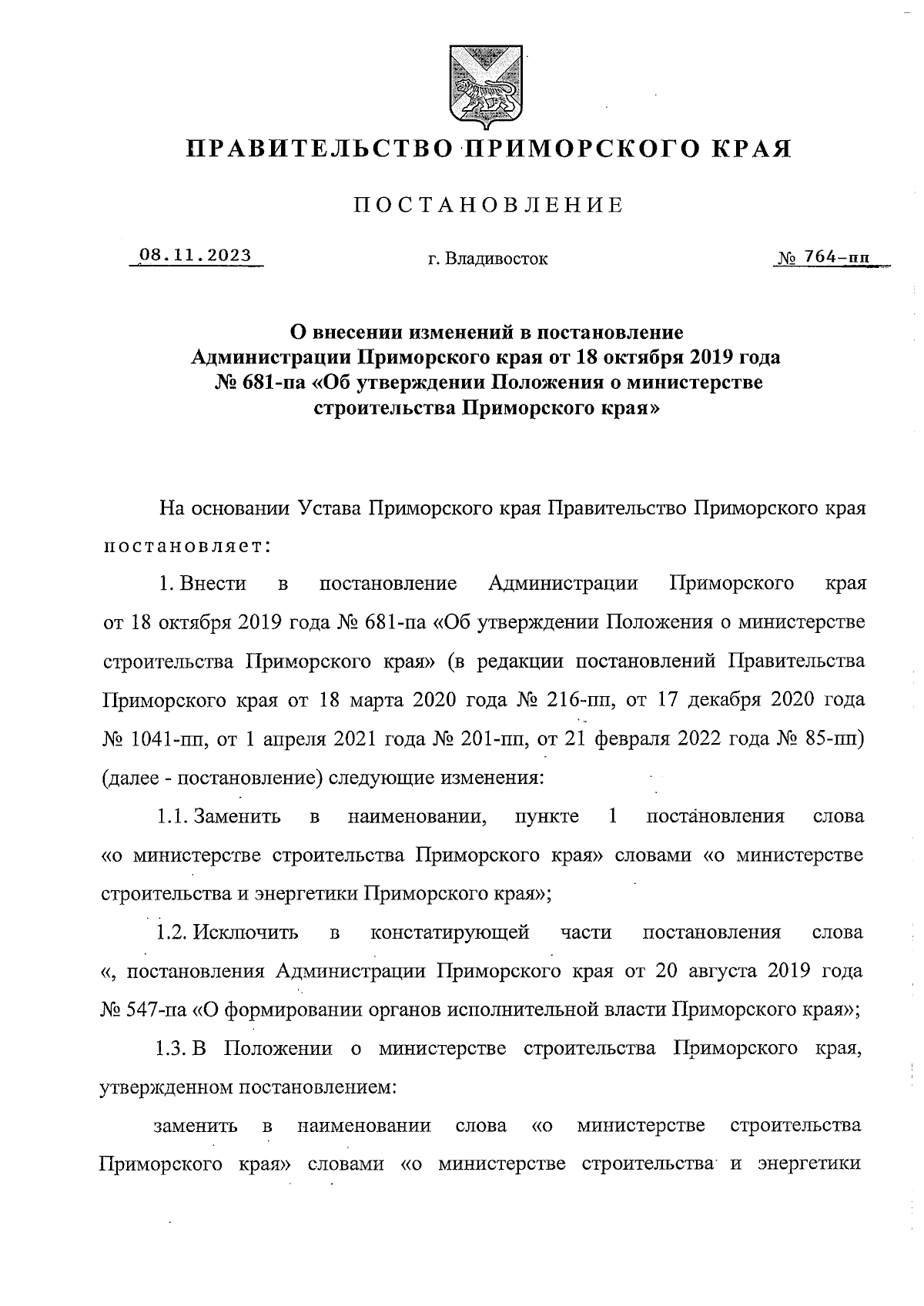 ПРАВИТЕЛЬСТВО ПРИМОРСКОГО КРАЯ

ПОСТАНОВЛЕНИЕ

08.11.2023 г. Владивосток № 764-пп

О внесении изменений в постановление Администрации Приморского края от 18 октября 2019 года № 681-па «Об утверждении Положения о министерстве строительства Приморского края»

На основании Устава Приморского края Правительство Приморского края постановляет:

1. Внести в постановление Администрации Приморского края от 18 октября 2019 года № 681-па «Об утверждении Положения о министерстве строительства Приморского края» (в редакции постановлений Правительства Приморского края от 18 марта 2020 года № 216-пп, от 17 декабря 2020 года № 1041-пп, от 1 апреля 2021 года № 201-пп, от 21 февраля 2022 года № 85-пп) (далее - постановление) следующие изменения:

1.1. Заменить в наименовании, пункте 1 постановления слова «о министерстве строительства Приморского края» словами «о министерстве строительства и энергетики Приморского края»;

1.2. Исключить в констатирующей части постановления слова «, постановления Администрации Приморского края от 20 августа 2019 года № 547-па «О формировании органов исполнительной власти Приморского края»;

1.3. В Положении о министерстве строительства Приморского края, утвержденном постановлением:

заменить в наименовании слова «о министерстве строительства Приморского края» словами «о министерстве строительства и энергетики